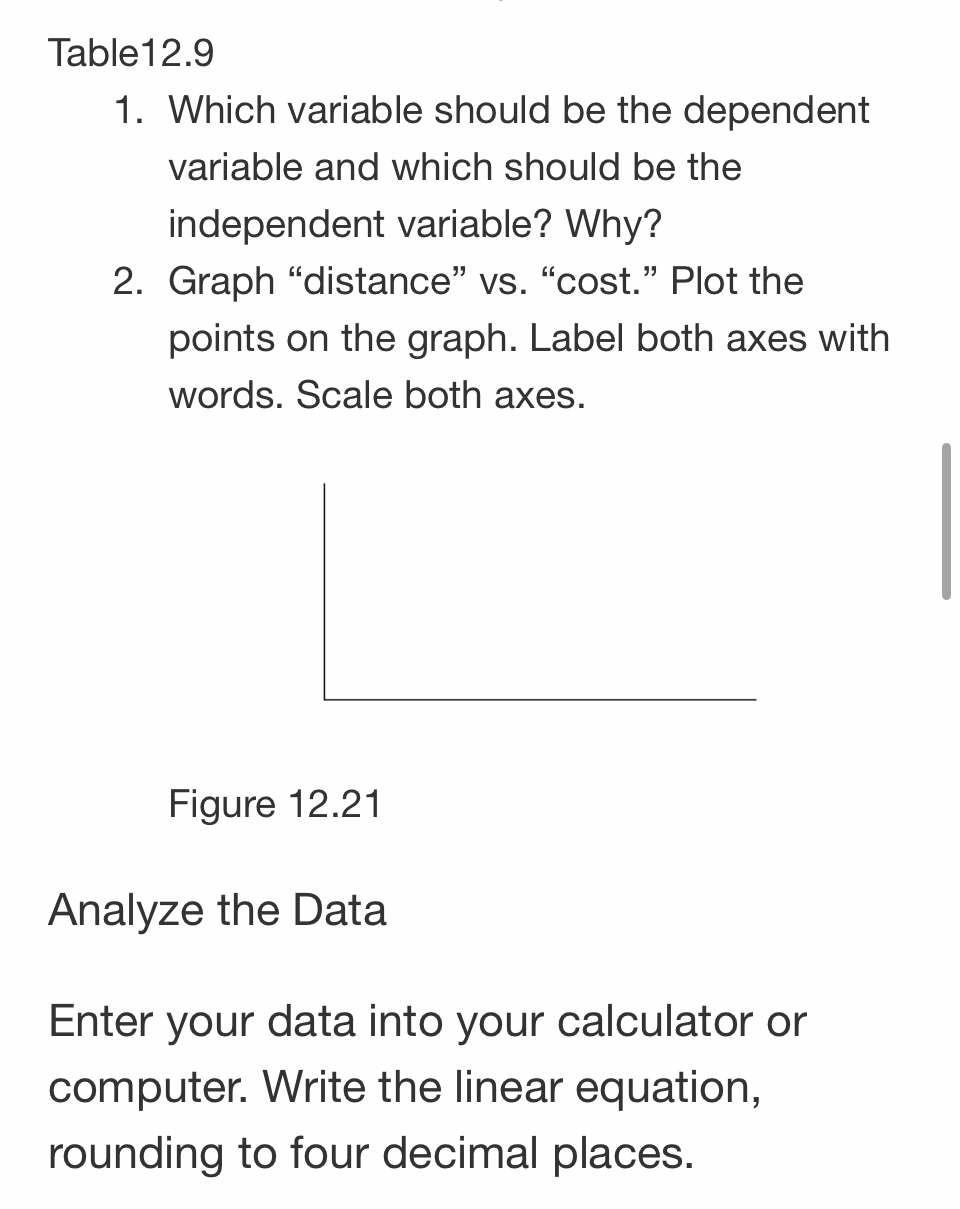 Table12.9

1. Which variable should be the dependent variable and which should be the independent variable? Why?
2. Graph “distance” vs. “cost.” Plot the points on the graph. Label both axes with words. Scale both axes.

Figure 12.21

Analyze the Data

Enter your data into your calculator or computer. Write the linear equation, rounding to four decimal places.